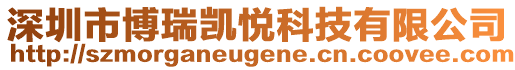 深圳市博瑞凯悦科技有限公司
http://szmorganeugene.cn.coovee.com